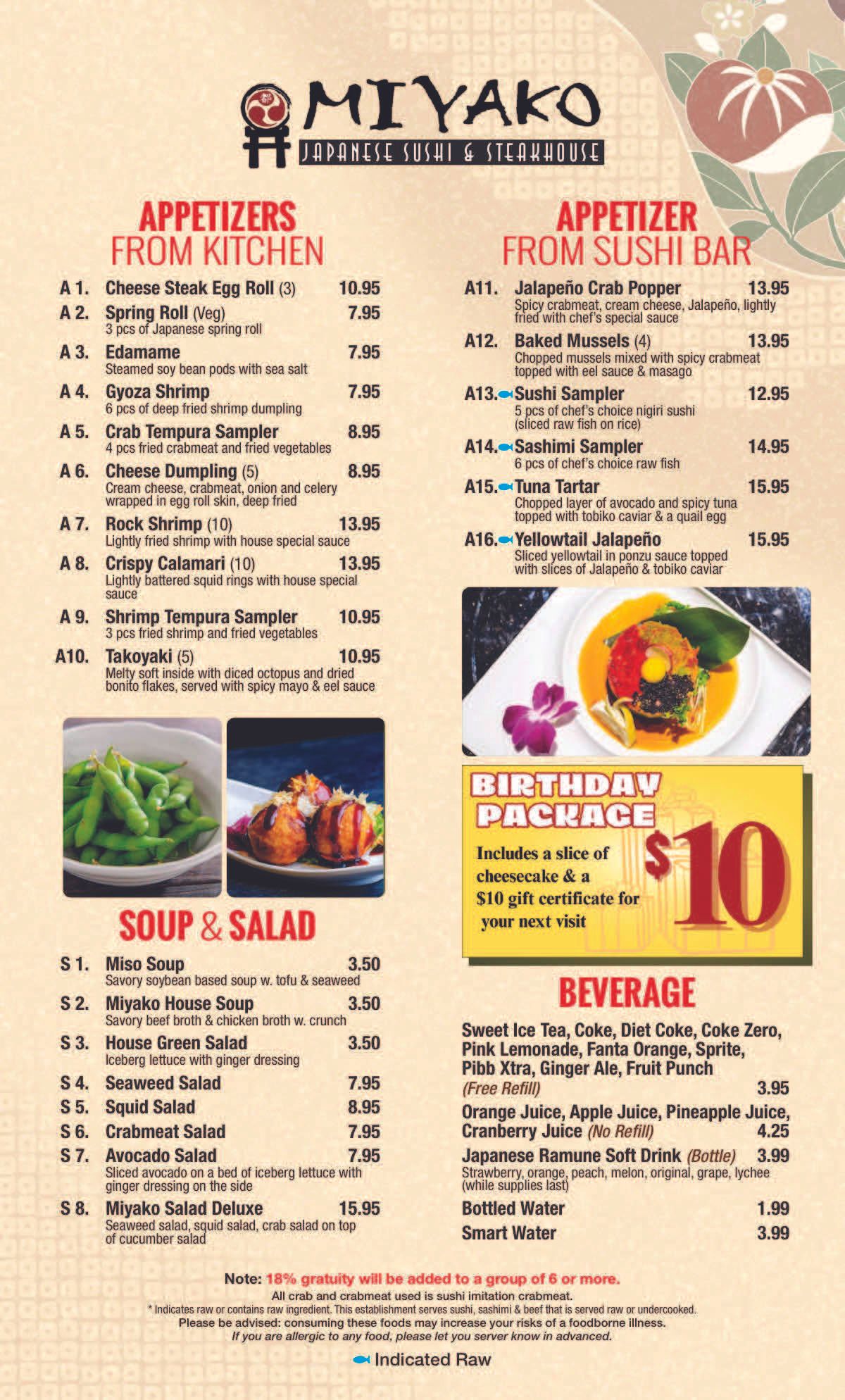 MIYAKO
JAPANESE SUSHI & STEAKHOUSE

APPETIZERS
FROM KITCHEN

A 1. Cheese Steak Egg Roll (3) 10.95

A 2. Spring Roll (Veg) 7.95
3 pcs of Japanese spring roll

A 3. Edamame 7.95
Steamed soy bean pods with sea salt

A 4. Gyoza Shrimp 7.95
6 pcs of deep fried shrimp dumpling

A 5. Crab Tempura Sampler 8.95
4 pcs fried crabmeat and fried vegetables

A 6. Cheese Dumpling (5) 8.95
Cream cheese, crabmeat, onion and celery wrapped in egg roll skin, deep fried

A 7. Rock Shrimp (10) 13.95
Lightly fried shrimp with house special sauce

A 8. Crispy Calamari (10) 13.95
Lightly battered squid rings with house special sauce

A 9. Shrimp Tempura Sampler 10.95
3 pcs fried shrimp and fried vegetables

A10. Takoyaki (5) 10.95
Melty soft inside with diced octopus and dried bonito flakes, served with spicy mayo & eel sauce

SOUP & SALAD

S 1. Miso Soup 3.50
Savory soybean based soup w. tofu & seaweed

S 2. Miyako House Soup 3.50
Savory beef broth & chicken broth w. crunch

S 3. House Green Salad 3.50
Iceberg lettuce with ginger dressing

S 4. Seaweed Salad 7.95

S 5. Squid Salad 8.95

S 6. Crabmeat Salad 7.95

S 7. Avocado Salad 7.95
Sliced avocado on a bed of iceberg lettuce with ginger dressing on the side

S 8. Miyako Salad Deluxe 15.95
Seaweed salad, squid salad, crab salad on top of cucumber salad

APPETIZER
FROM SUSHI BAR

A11. Jalapeño Crab Popper 13.95
Spicy crabmeat, cream cheese, Jalapeño, lightly fried with chef's special sauce

A12. Baked Mussels (4) 13.95
Chopped mussels mixed with spicy crabmeat topped with eel sauce & masago

A13. Sushi Sampler 12.95
5 pcs of chef's choice nigiri sushi (sliced raw fish on rice)

A14. Sashimi Sampler 14.95
6 pcs of chef's choice raw fish

A15. Tuna Tartar 15.95
Chopped layer of avocado and spicy tuna topped with tobiko caviar & a quail egg

A16. Yellowtail Jalapeño 15.95
Sliced yellowtail in ponzu sauce topped with slices of Jalapeño & tobiko caviar

BIRTHDAY PACKAGE
Includes a slice of cheesecake & a $10 gift certificate for your next visit
$10

BEVERAGE

Sweet Ice Tea, Coke, Diet Coke, Coke Zero, Pink Lemonade, Fanta Orange, Sprite, Pibb Xtra, Ginger Ale, Fruit Punch
(Free Refill) 3.95

Orange Juice, Apple Juice, Pineapple Juice, Cranberry Juice (No Refill) 4.25

Japanese Ramune Soft Drink (Bottle) 3.99
Strawberry, orange, peach, melon, original, grape, lychee (while supplies last)

Bottled Water 1.99

Smart Water 3.99

Note: 18% gratuity will be added to a group of 6 or more.
All crab and crabmeat used is sushi imitation crabmeat.
* Indicates raw or contains raw ingredient. This establishment serves sushi, sashimi & beef that is served raw or undercooked.
Please be advised: consuming these foods may increase your risks of a foodborne illness.
If you are allergic to any food, please let you server know in advanced.

Indicated Raw